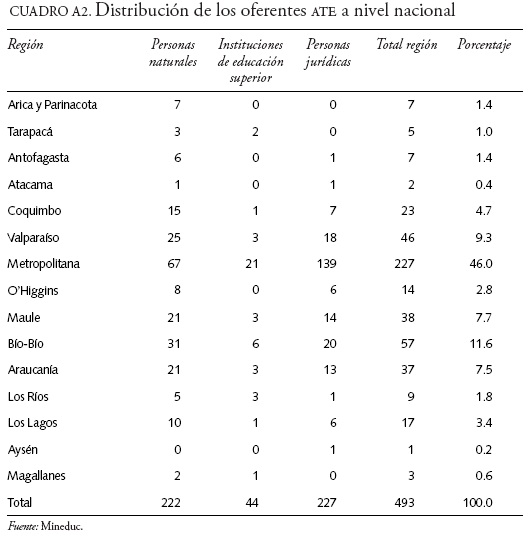 CUADRO A2. Distribución de los oferentes ATE a nivel nacional

| Región | Personas naturales | Instituciones de educación superior | Personas jurídicas | Total región | Porcentaje |
|---|---|---|---|---|---|
| Arica y Parinacota | 7 | 0 | 0 | 7 | 1.4 |
| Tarapacá | 3 | 2 | 0 | 5 | 1.0 |
| Antofagasta | 6 | 0 | 1 | 7 | 1.4 |
| Atacama | 1 | 0 | 1 | 2 | 0.4 |
| Coquimbo | 15 | 1 | 7 | 23 | 4.7 |
| Valparaíso | 25 | 3 | 18 | 46 | 9.3 |
| Metropolitana | 67 | 21 | 139 | 227 | 46.0 |
| O'Higgins | 8 | 0 | 6 | 14 | 2.8 |
| Maule | 21 | 3 | 14 | 38 | 7.7 |
| Bío-Bío | 31 | 6 | 20 | 57 | 11.6 |
| Araucanía | 21 | 3 | 13 | 37 | 7.5 |
| Los Ríos | 5 | 3 | 1 | 9 | 1.8 |
| Los Lagos | 10 | 1 | 6 | 17 | 3.4 |
| Aysén | 0 | 0 | 1 | 1 | 0.2 |
| Magallanes | 2 | 1 | 0 | 3 | 0.6 |
| Total | 222 | 44 | 227 | 493 | 100.0 |

Fuente: Mineduc.